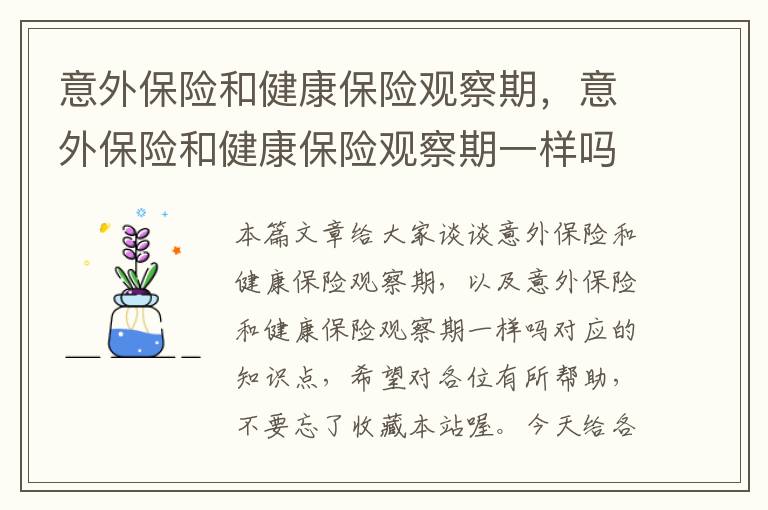 意外保险和健康保险观察期，意外保险和健康保险观察期一样吗

本篇文章给大家谈谈意外保险和健康保险观察期，以及意外保险和健康保险观察期一样吗对应的知识点，希望对各位有所帮助，不要忘了收藏本站喔。今天给各